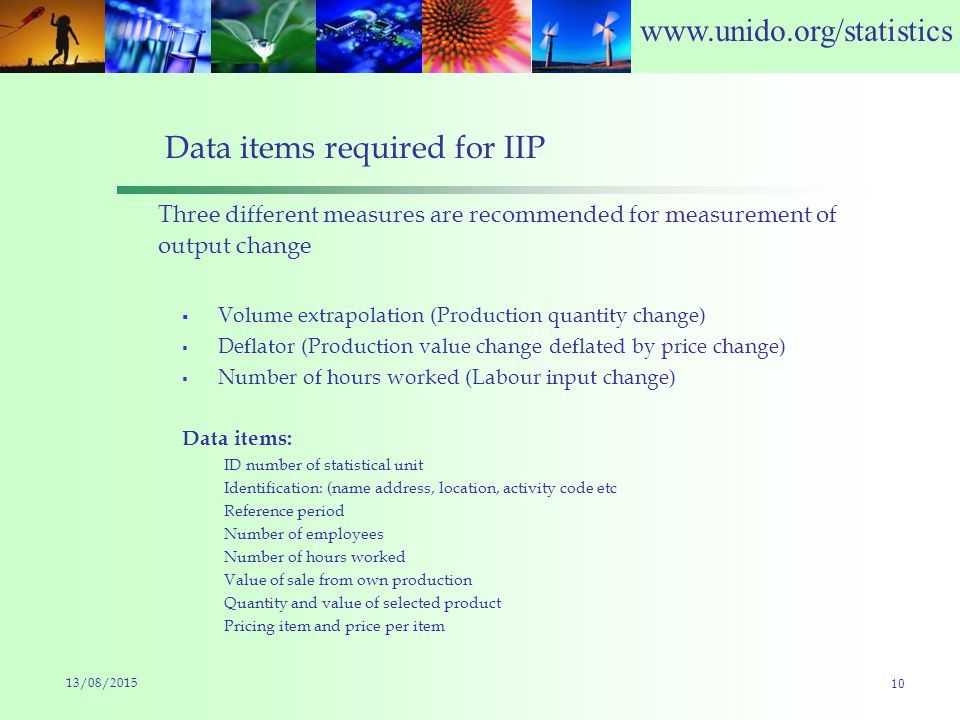 www.unido.org/statistics

Data items required for IIP

Three different measures are recommended for measurement of output change

▪ Volume extrapolation (Production quantity change)
▪ Deflator (Production value change deflated by price change)
▪ Number of hours worked (Labour input change)

Data items:
ID number of statistical unit
Identification: (name address, location, activity code etc
Reference period
Number of employees
Number of hours worked
Value of sale from own production
Quantity and value of selected product
Pricing item and price per item

13/08/2015

10